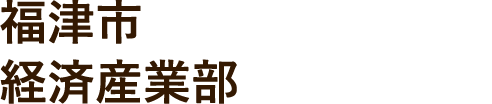 福津市
経済産業部